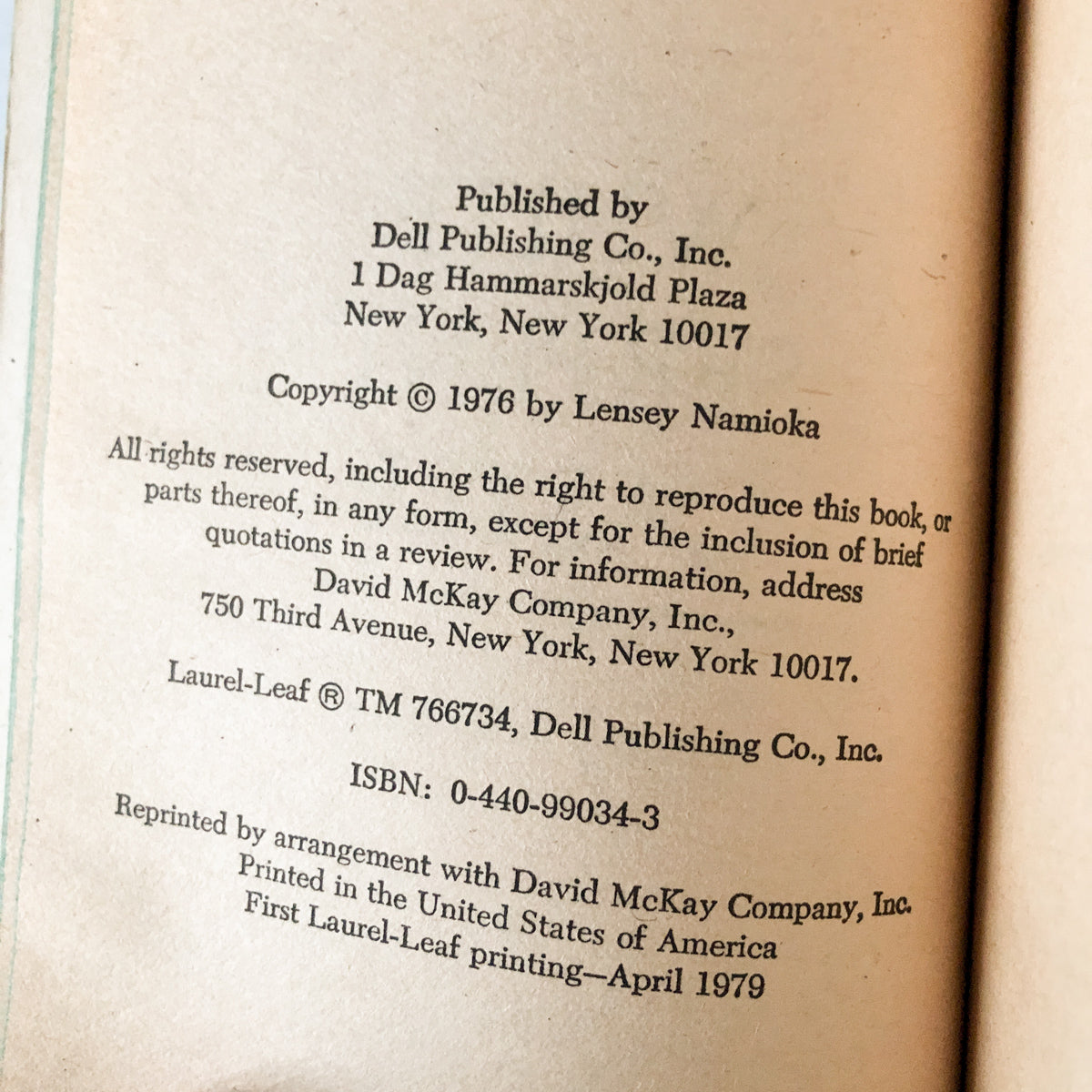 Published by
Dell Publishing Co., Inc.
1 Dag Hammarskjold Plaza
New York, New York 10017

Copyright © 1976 by Lensey Namioka

All rights reserved, including the right to reproduce this book, or parts thereof, in any form, except for the inclusion of brief quotations in a review. For information, address
David McKay Company, Inc.,
750 Third Avenue, New York, New York 10017.

Laurel-Leaf ® TM 766734, Dell Publishing Co., Inc.

ISBN: 0-440-99034-3

Reprinted by arrangement with David McKay Company, Inc.
Printed in the United States of America
First Laurel-Leaf printing—April 1979